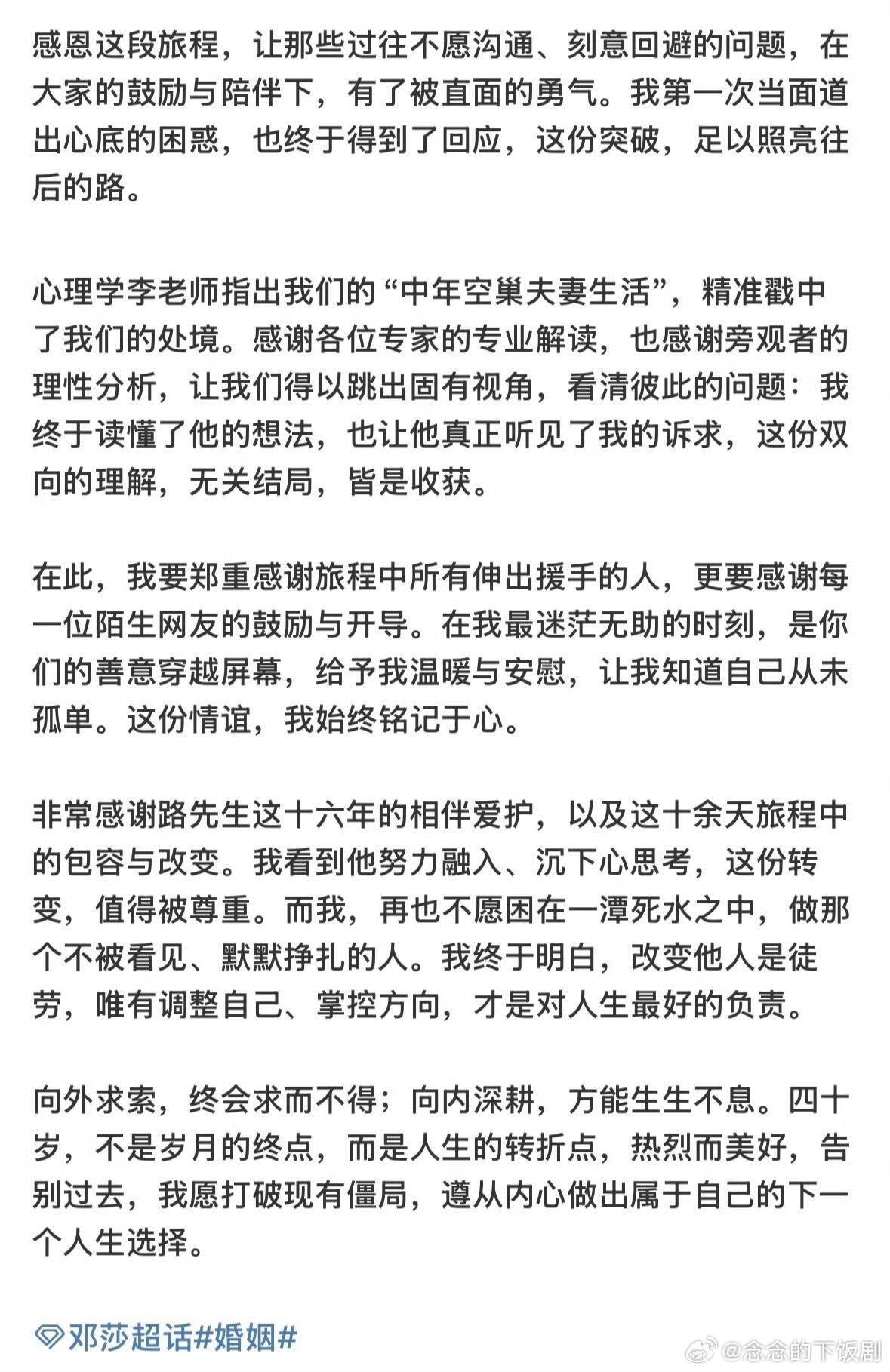 感恩这段旅程，让那些过往不愿沟通、刻意回避的问题，在大家的鼓励与陪伴下，有了被直面的勇气。我第一次当面道出心底的困惑，也终于得到了回应，这份突破，足以照亮往后的路。

心理学李老师指出我们的“中年空巢夫妻生活”，精准戳中了我们的处境。感谢各位专家的专业解读，也感谢旁观者的理性分析，让我们得以跳出固有视角，看清彼此的问题：我终于读懂了他的想法，也让他真正听见了我的诉求，这份双向的理解，无关结局，皆是收获。

在此，我要郑重感谢旅程中所有伸出援手的人，更要感谢每一位陌生网友的鼓励与开导。在我最迷茫无助的时刻，是你们的善意穿越屏幕，给予我温暖与安慰，让我知道自己从未孤单。这份情谊，我始终铭记于心。

非常感谢路先生这十六年的相伴爱护，以及这十余天旅程中的包容与改变。我看到他努力融入、沉下心思考，这份转变，值得被尊重。而我，再也不愿困在一潭死水之中，做那个不被看见、默默挣扎的人。我终于明白，改变他人是徒劳，唯有调整自己、掌控方向，才是对人生最好的负责。

向外求索，终会求而不得；向内深耕，方能生生不息。四十岁，不是岁月的终点，而是人生的转折点，热烈而美好，告别过去，我愿打破现有僵局，遵从内心做出属于自己的下一个人生选择。

邓莎超话#婚姻#

@念念的下饭剧